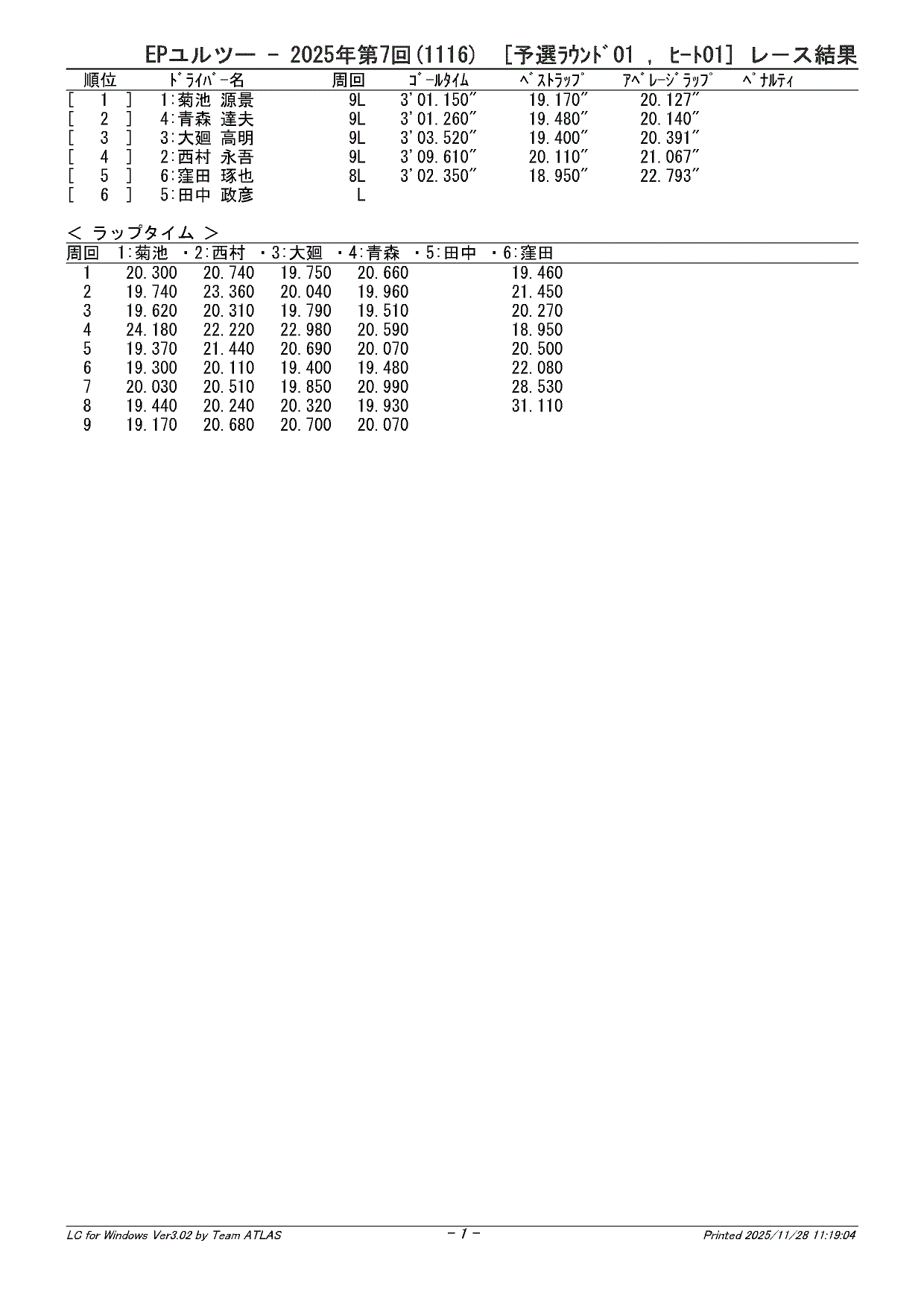 EPユルツー - 2025年第7回(1116) [予選ﾗｳﾝﾄﾞ01 , ﾋｰﾄ01] レース結果

| 順位 | ﾄﾞﾗｲﾊﾞｰ名 | 周回 | ｺﾞｰﾙﾀｲﾑ | ﾍﾞｽﾄﾗｯﾌﾟ | ｱﾍﾞﾚｰｼﾞﾗｯﾌﾟ | ﾍﾟﾅﾙﾃｨ |
|---|---|---|---|---|---|---|
| [ 1 ] | 1:菊池 源景 | 9L | 3'01.150" | 19.170" | 20.127" | |
| [ 2 ] | 4:青森 達夫 | 9L | 3'01.260" | 19.480" | 20.140" | |
| [ 3 ] | 3:大廻 高明 | 9L | 3'03.520" | 19.400" | 20.391" | |
| [ 4 ] | 2:西村 永吾 | 9L | 3'09.610" | 20.110" | 21.067" | |
| [ 5 ] | 6:窪田 琢也 | 8L | 3'02.350" | 18.950" | 22.793" | |
| [ 6 ] | 5:田中 政彦 | L | | | | |

< ラップタイム >

| 周回 | 1:菊池 | ・2:西村 | ・3:大廻 | ・4:青森 | ・5:田中 | ・6:窪田 |
|---|---|---|---|---|---|---|
| 1 | 20.300 | 20.740 | 19.750 | 20.660 | | 19.460 |
| 2 | 19.740 | 23.360 | 20.040 | 19.960 | | 21.450 |
| 3 | 19.620 | 20.310 | 19.790 | 19.510 | | 20.270 |
| 4 | 24.180 | 22.220 | 22.980 | 20.590 | | 18.950 |
| 5 | 19.370 | 21.440 | 20.690 | 20.070 | | 20.500 |
| 6 | 19.300 | 20.110 | 19.400 | 19.480 | | 22.080 |
| 7 | 20.030 | 20.510 | 19.850 | 20.990 | | 28.530 |
| 8 | 19.440 | 20.240 | 20.320 | 19.930 | | 31.110 |
| 9 | 19.170 | 20.680 | 20.700 | 20.070 | | |

LC for Windows Ver3.02 by Team ATLAS - 1 - Printed 2025/11/28 11:19:04